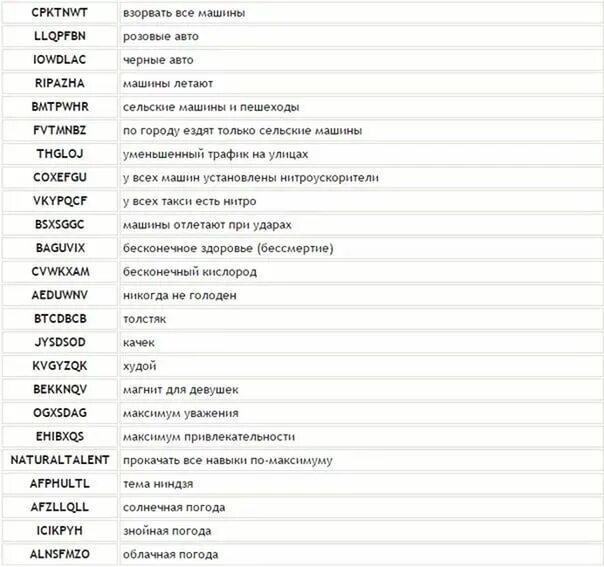 | | |
|---|---|
| CPKTNWT | взорвать все машины |
| LLQPFBN | розовые авто |
| IOWDLAC | черные авто |
| RIPAZHA | машины летают |
| BMTPWHR | сельские машины и пешеходы |
| FVTMNBZ | по городу ездят только сельские машины |
| THGLOJ | уменьшенный трафик на улицах |
| COXEFGU | у всех машин установлены нитроускорители |
| VKYPQCF | у всех такси есть нитро |
| BSXSGGC | машины отлетают при ударах |
| BAGUVIX | бесконечное здоровье (бессмертие) |
| CVWKXAM | бесконечный кислород |
| AEDUWNV | никогда не голоден |
| BTCDBCB | толстяк |
| JYSDSOD | качек |
| KVGYZQK | худой |
| BEKKNQV | магнит для девушек |
| OGXSDAG | максимум уважения |
| EHIBXQS | максимум привлекательности |
| NATURALTALENT | прокачать все навыки по-максимуму |
| AFPHULTL | тема ниндзя |
| AFZLLQLL | солнечная погода |
| ICIKPYH | знойная погода |
| ALNSFMZO | облачная погода |